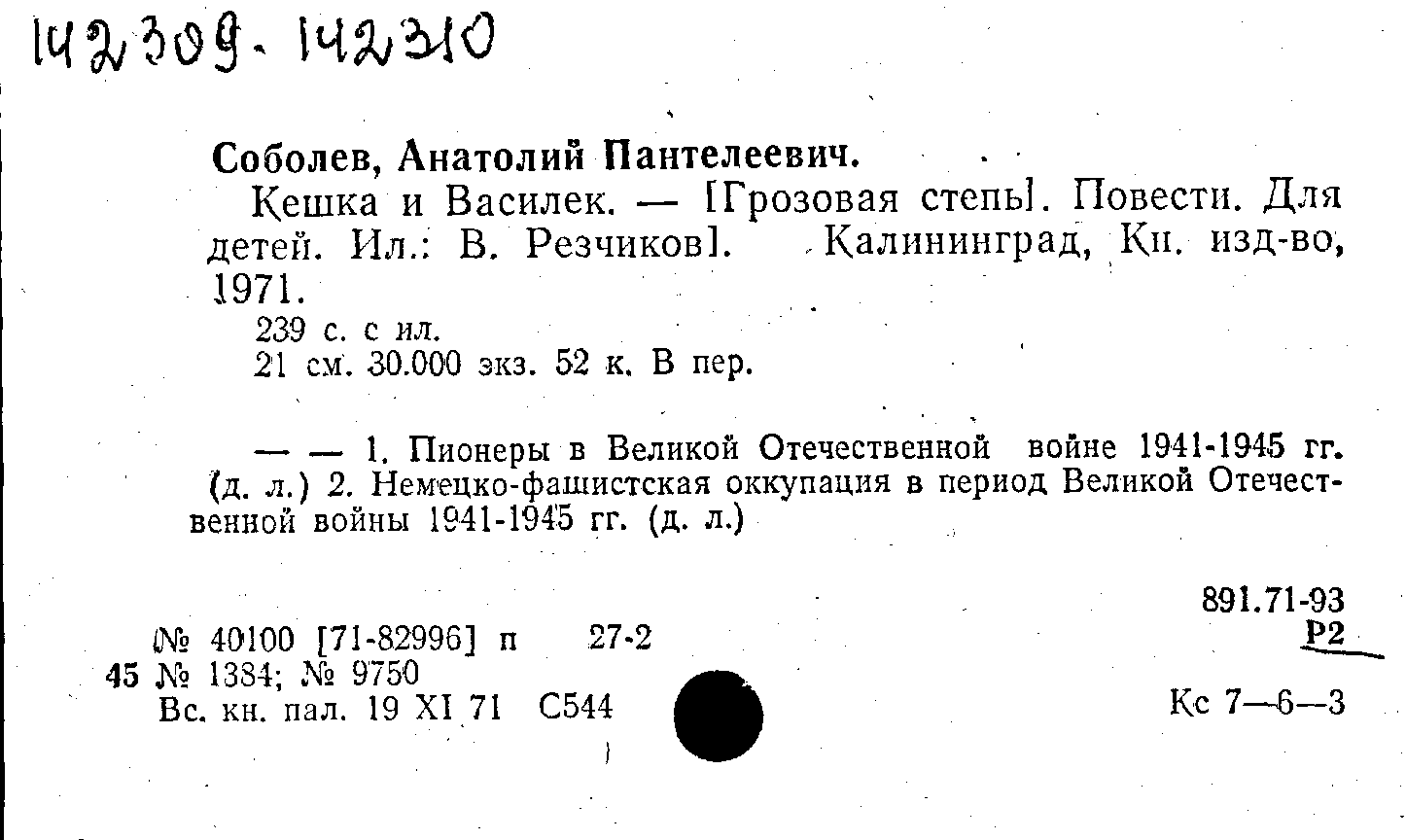 142309-142310

Соболев, Анатолий Пантелеевич.

Кешка и Василек. — [Грозовая степь]. Повести. Для детей. Ил.: В. Резчиков]. Калининград, Кн. изд-во, 1971.

239 с. с ил.
21 см. 30.000 экз. 52 к. В пер.

— — 1. Пионеры в Великой Отечественной войне 1941-1945 гг. (д. л.) 2. Немецко-фашистская оккупация в период Великой Отечественной войны 1941-1945 гг. (д. л.)

891.71-93
Р2

№ 40100 [71-82996] п 27-2
45 № 1384; № 9750
Вс. кн. пал. 19 XI 71 С544

Кс 7—6—3